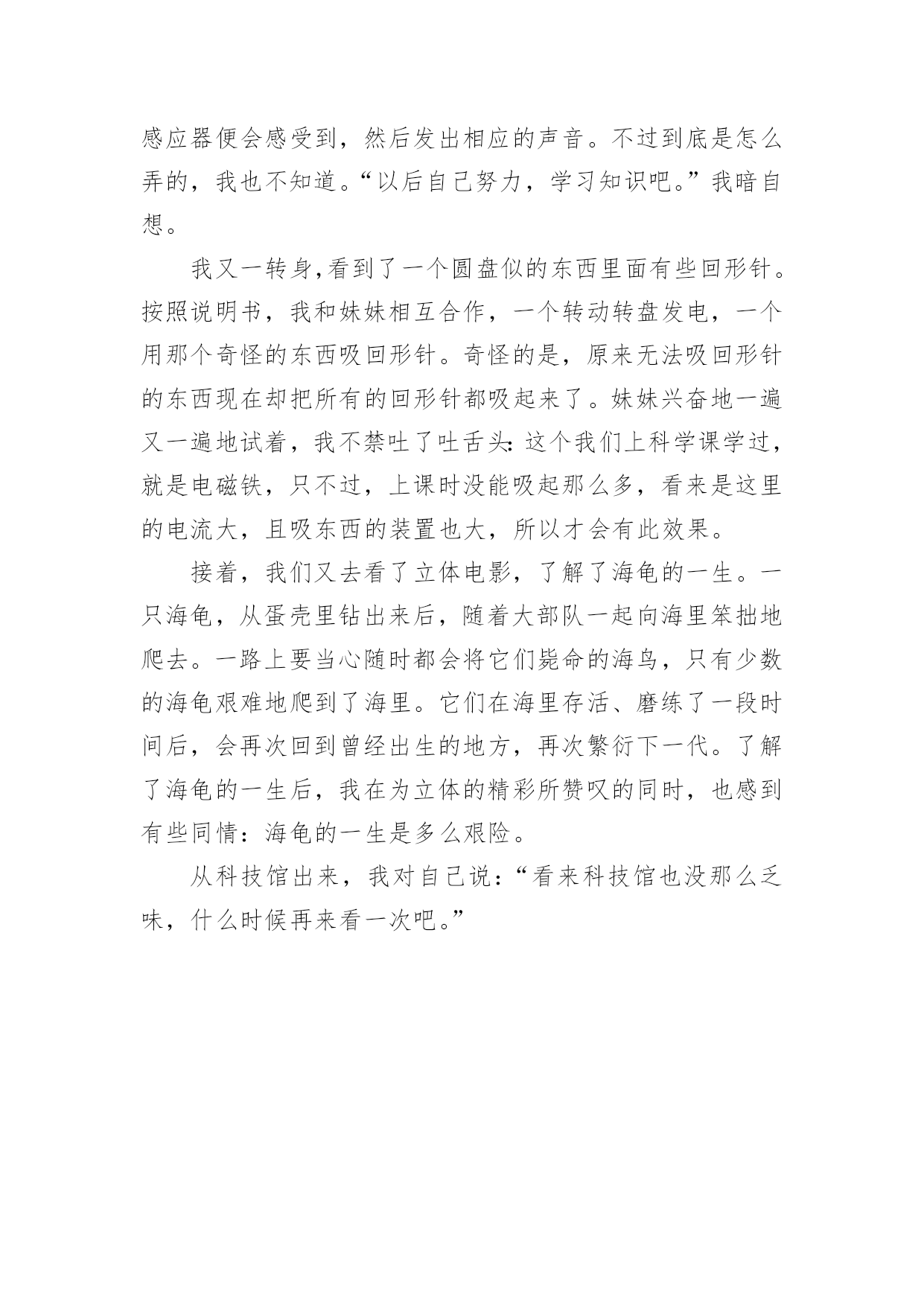 感应器便会感受到，然后发出相应的声音。不过到底是怎么弄的，我也不知道。“以后自己努力，学习知识吧。”我暗自想。

我又一转身,看到了一个圆盘似的东西里面有些回形针。按照说明书，我和妹妹相互合作，一个转动转盘发电，一个用那个奇怪的东西吸回形针。奇怪的是，原来无法吸回形针的东西现在却把所有的回形针都吸起来了。妹妹兴奋地一遍又一遍地试着，我不禁吐了吐舌头:这个我们上科学课学过，就是电磁铁，只不过，上课时没能吸起那么多，看来是这里的电流大，且吸东西的装置也大，所以才会有此效果。

接着，我们又去看了立体电影，了解了海龟的一生。一只海龟，从蛋壳里钻出来后，随着大部队一起向海里笨拙地爬去。一路上要当心随时都会将它们毙命的海鸟，只有少数的海龟艰难地爬到了海里。它们在海里存活、磨练了一段时间后，会再次回到曾经出生的地方，再次繁衍下一代。了解了海龟的一生后，我在为立体的精彩所赞叹的同时，也感到有些同情：海龟的一生是多么艰险。

从科技馆出来，我对自己说：“看来科技馆也没那么乏味，什么时候再来看一次吧。”